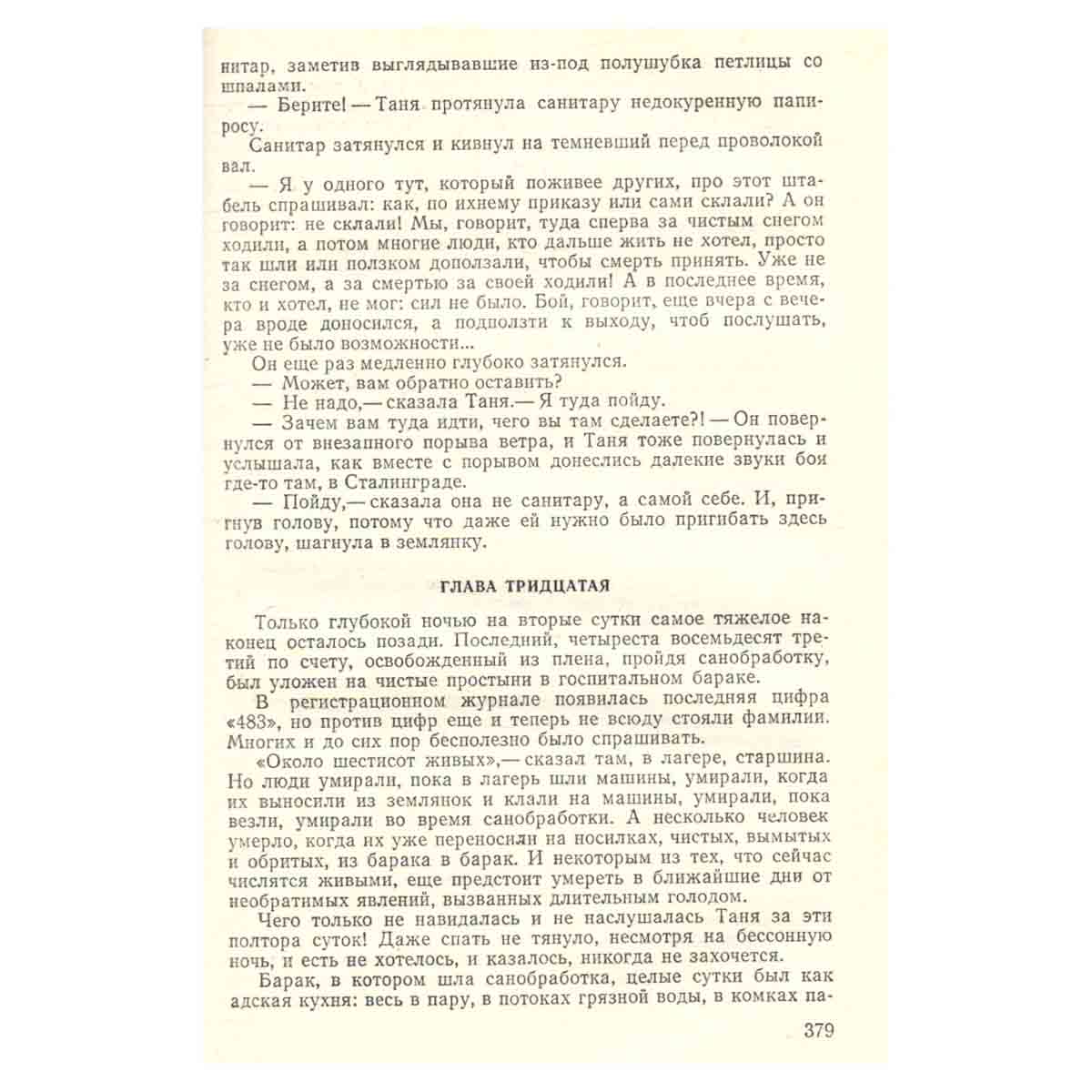 нитар, заметив выглядывавшие из-под полушубка петлицы со шпалами.

— Берите! — Таня протянула санитару недокуренную папиросу.

Санитар затянулся и кивнул на темневший перед проволокой вал.

— Я у одного тут, который поживее других, про этот штабель спрашивал: как, по ихнему приказу или сами склали? А он говорит: не склали! Мы, говорит, туда сперва за чистым снегом ходили, а потом многие люди, кто дальше жить не хотел, просто так шли или ползком доползали, чтобы смерть принять. Уже не за снегом, а за смертью за своей ходили! А в последнее время, кто и хотел, не мог: сил не было. Бой, говорит, еще вчера с вечера вроде доносился, а подползти к выходу, чтоб послушать, уже не было возможности...

Он еще раз медленно глубоко затянулся.

— Может, вам обратно оставить?

— Не надо,— сказала Таня.— Я туда пойду.

— Зачем вам туда идти, чего вы там сделаете?! — Он повернулся от внезапного порыва ветра, и Таня тоже повернулась и услышала, как вместе с порывом донеслись далекие звуки боя где-то там, в Сталинграде.

— Пойду,— сказала она не санитару, а самой себе. И, пригнув голову, потому что даже ей нужно было пригибать здесь голову, шагнула в землянку.

ГЛАВА ТРИДЦАТАЯ

Только глубокой ночью на вторые сутки самое тяжелое наконец осталось позади. Последний, четыреста восемьдесят третий по счету, освобожденный из плена, пройдя санобработку, был уложен на чистые простыни в госпитальном бараке.

В регистрационном журнале появилась последняя цифра «483», но против цифр еще и теперь не всюду стояли фамилии. Многих и до сих пор бесполезно было спрашивать.

«Около шестисот живых»,— сказал там, в лагере, старшина. Но люди умирали, пока в лагерь шли машины, умирали, когда их выносили из землянок и клали на машины, умирали, пока везли, умирали во время санобработки. А несколько человек умерло, когда их уже переносили на носилках, чистых, вымытых и обритых, из барака в барак. И некоторым из тех, что сейчас числятся живыми, еще предстоит умереть в ближайшие дни от необратимых явлений, вызванных длительным голодом.

Чего только не навидалась и не наслушалась Таня за эти полтора суток! Даже спать не тянуло, несмотря на бессонную ночь, и есть не хотелось, и казалось, никогда не захочется.

Барак, в котором шла санобработка, целые сутки был как адская кухня: весь в пару, в потоках грязной воды, в комках па-

379